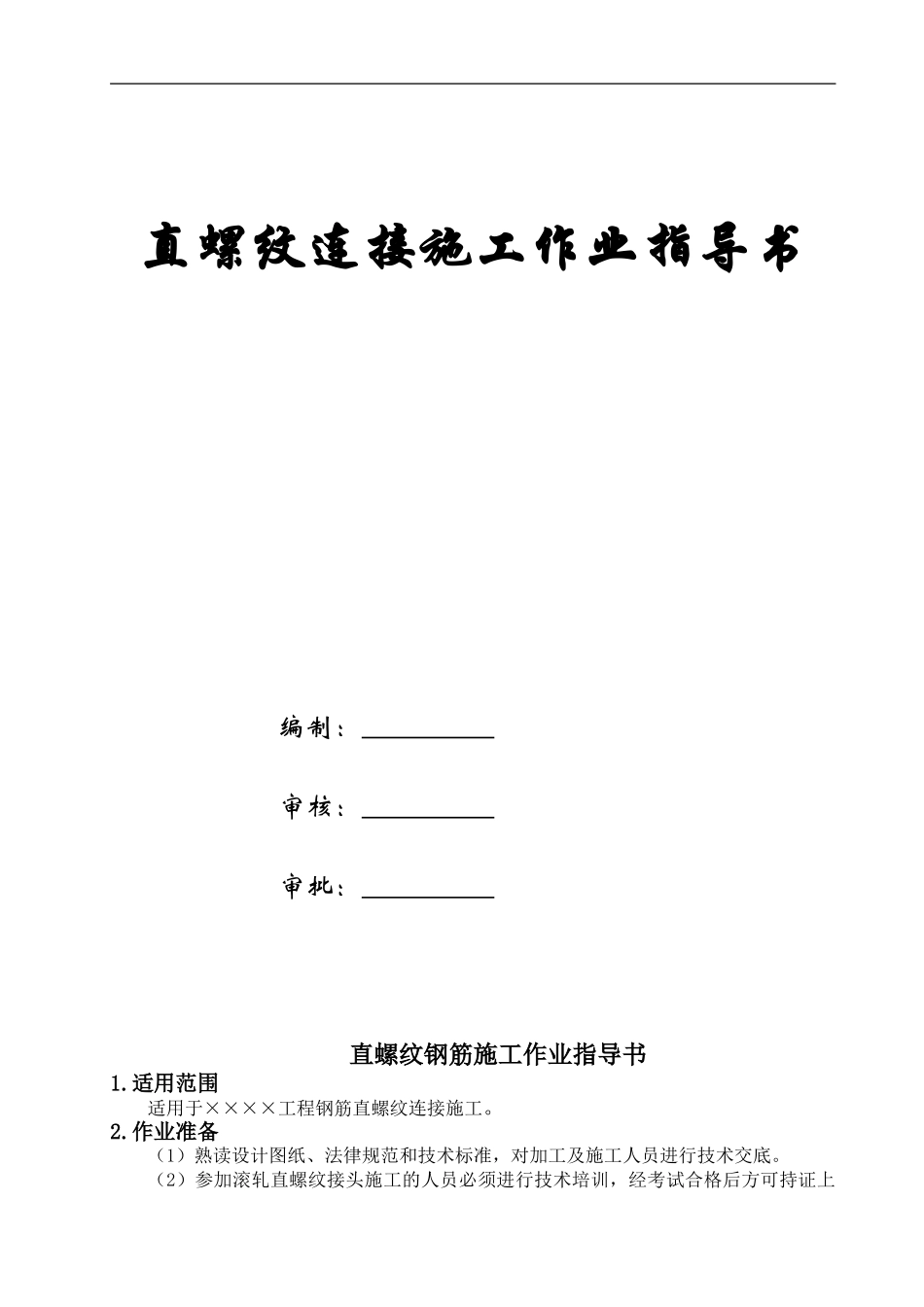 直螺纹连接施工作业指导书

编制：

审核：

审批：

直螺纹钢筋施工作业指导书

1.适用范围

适用于××××工程钢筋直螺纹连接施工。

2.作业准备

（1）熟读设计图纸、法律规范和技术标准，对加工及施工人员进行技术交底。

（2）参加滚轧直螺纹接头施工的人员必须进行技术培训，经考试合格后方可持证上